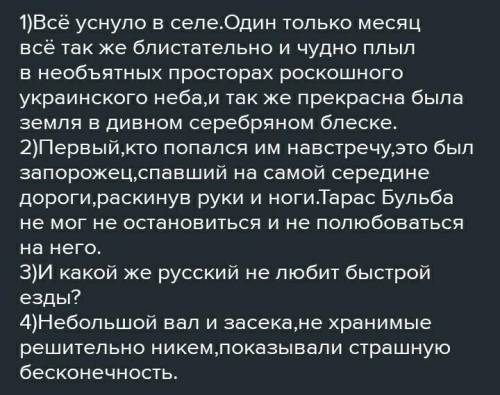 1)Всё уснуло в селе.Один только месяц всё так же блистательно и чудно плыл в необъятных просторах роскошного украинского неба,и так же прекрасна была земля в дивном серебряном блеске.
2)Первый,кто попался им навстречу,это был запорожец,спавший на самой середине дороги,раскинув руки и ноги.Тарас Бульба не мог не остановиться и не полюбоваться на него.
3)И какой же русский не любит быстрой езды?
4)Небольшой вал и засека,не хранимые решительно никем,показывали страшную бесконечность.